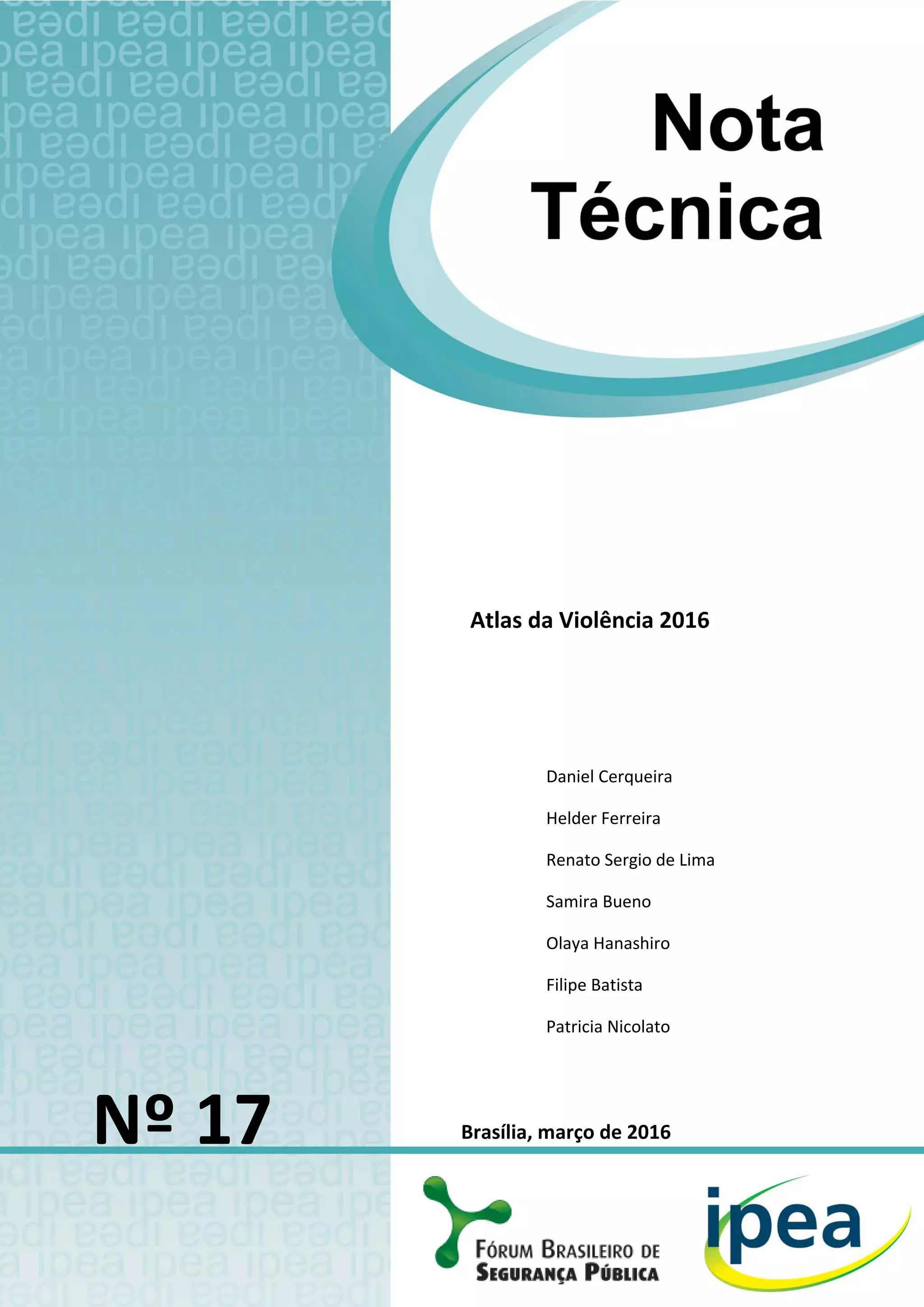 Nota
Técnica

Atlas da Violência 2016

Daniel Cerqueira

Helder Ferreira

Renato Sergio de Lima

Samira Bueno

Olaya Hanashiro

Filipe Batista

Patricia Nicolato

Nº 17

Brasília, março de 2016

FÓRUM BRASILEIRO DE
SEGURANÇA PÚBLICA

ipea

ipea